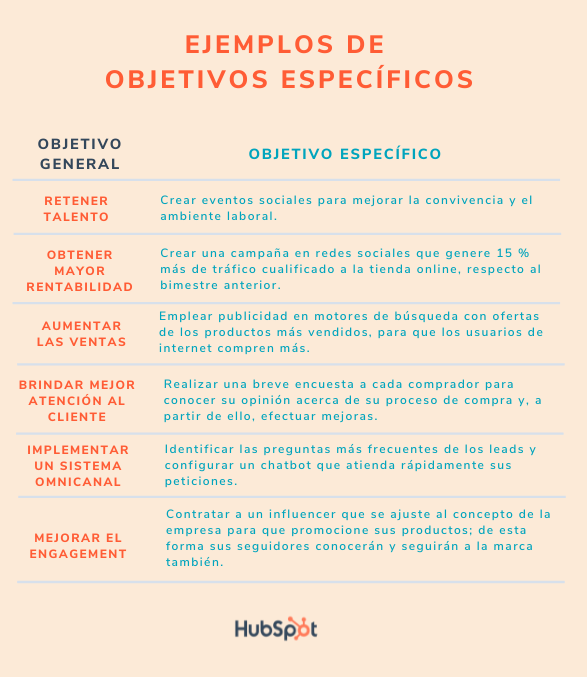 EJEMPLOS DE OBJETIVOS ESPECÍFICOS

| OBJETIVO GENERAL | OBJETIVO ESPECÍFICO |
|---|---|
| RETENER TALENTO | Crear eventos sociales para mejorar la convivencia y el ambiente laboral. |
| OBTENER MAYOR RENTABILIDAD | Crear una campaña en redes sociales que genere 15 % más de tráfico cualificado a la tienda online, respecto al bimestre anterior. |
| AUMENTAR LAS VENTAS | Emplear publicidad en motores de búsqueda con ofertas de los productos más vendidos, para que los usuarios de internet compren más. |
| BRINDAR MEJOR ATENCIÓN AL CLIENTE | Realizar una breve encuesta a cada comprador para conocer su opinión acerca de su proceso de compra y, a partir de ello, efectuar mejoras. |
| IMPLEMENTAR UN SISTEMA OMNICANAL | Identificar las preguntas más frecuentes de los leads y configurar un chatbot que atienda rápidamente sus peticiones. |
| MEJORAR EL ENGAGEMENT | Contratar a un influencer que se ajuste al concepto de la empresa para que promocione sus productos; de esta forma sus seguidores conocerán y seguirán a la marca también. |

HubSpot